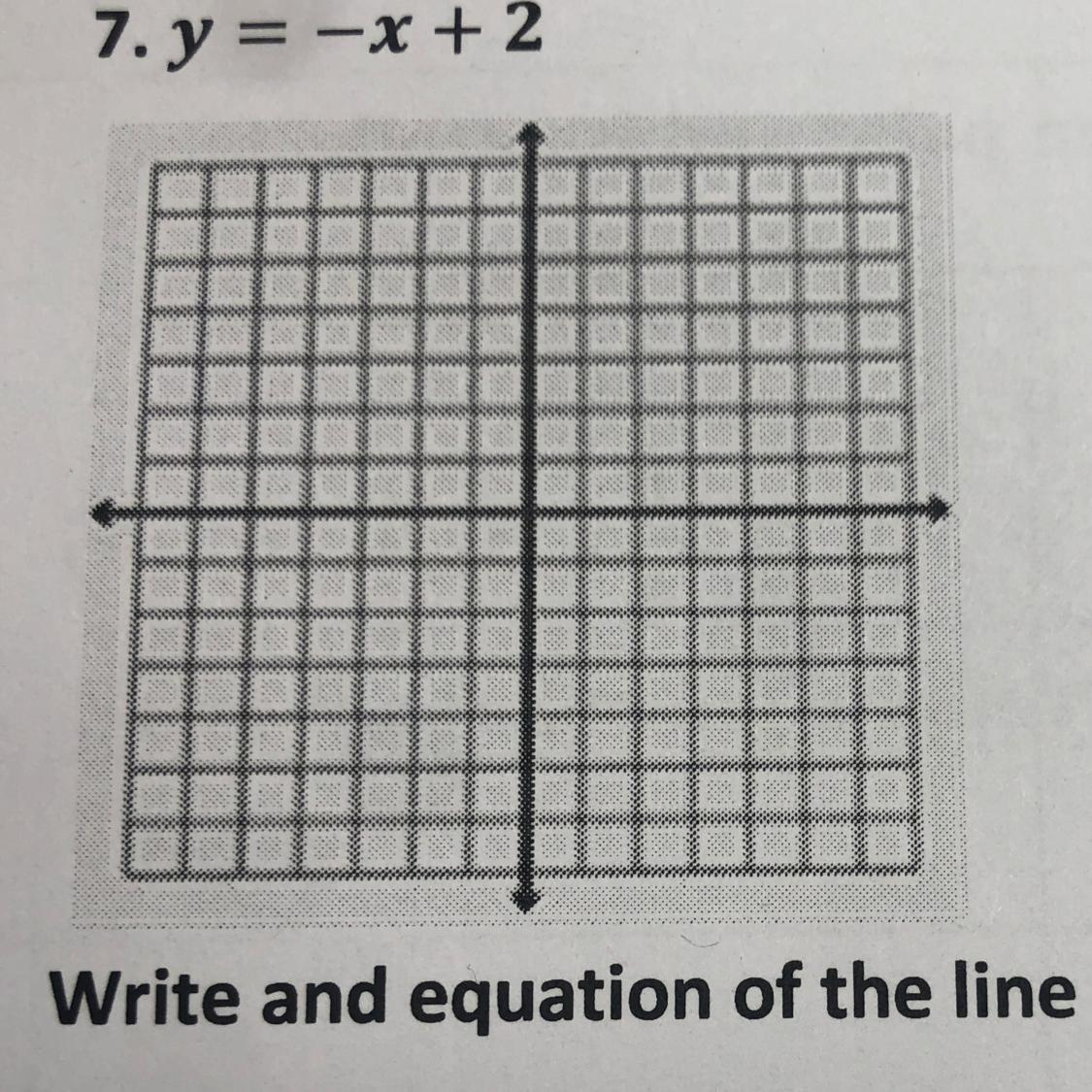 7. $y = -x + 2$

Write and equation of the line